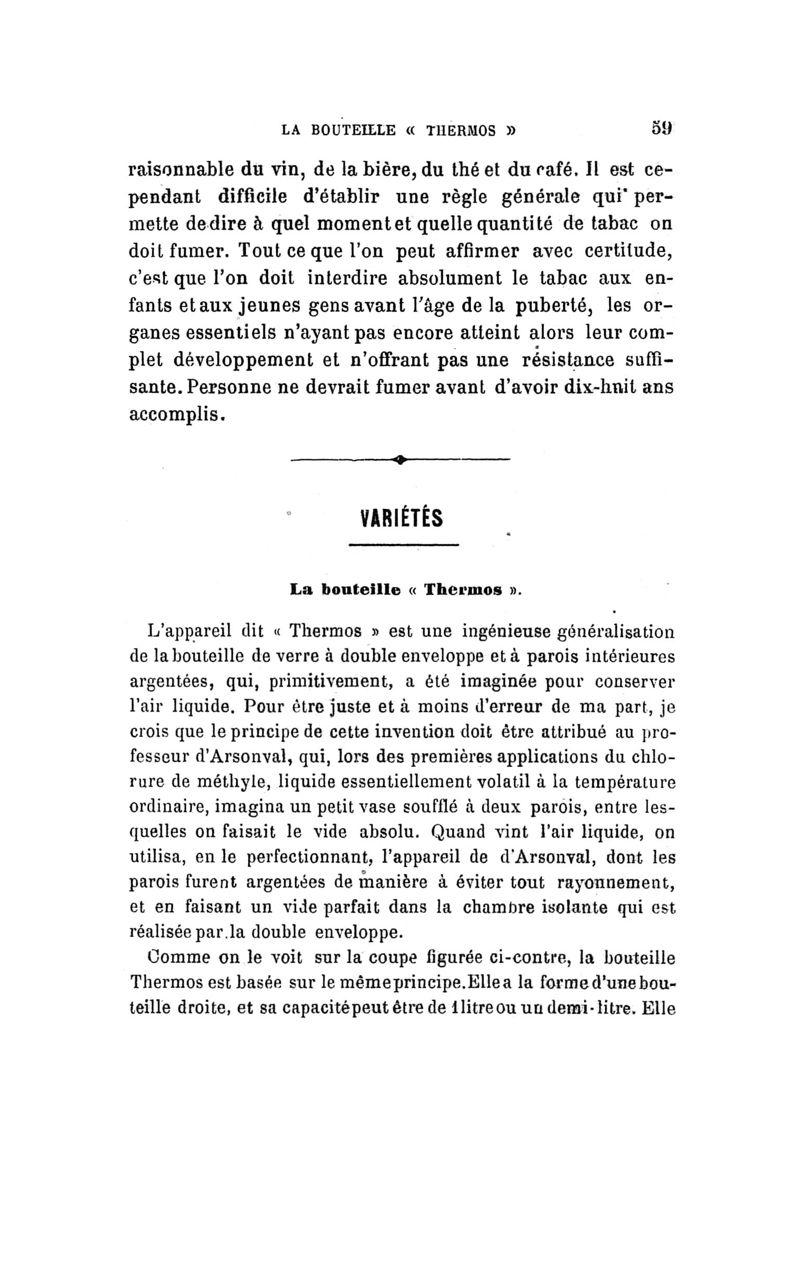 LA BOUTEILLE « THERMOS » 59

raisonnable du vin, de la bière, du thé et du café. Il est cependant difficile d'établir une règle générale qui permette de dire à quel moment et quelle quantité de tabac on doit fumer. Tout ce que l'on peut affirmer avec certitude, c'est que l'on doit interdire absolument le tabac aux enfants et aux jeunes gens avant l'âge de la puberté, les organes essentiels n'ayant pas encore atteint alors leur complet développement et n'offrant pas une résistance suffisante. Personne ne devrait fumer avant d'avoir dix-huit ans accomplis.

VARIÉTÉS

La bouteille « Thermos ».

L'appareil dit « Thermos » est une ingénieuse généralisation de la bouteille de verre à double enveloppe et à parois intérieures argentées, qui, primitivement, a été imaginée pour conserver l'air liquide. Pour être juste et à moins d'erreur de ma part, je crois que le principe de cette invention doit être attribué au professeur d'Arsonval, qui, lors des premières applications du chlorure de méthyle, liquide essentiellement volatil à la température ordinaire, imagina un petit vase soufflé à deux parois, entre lesquelles on faisait le vide absolu. Quand vint l'air liquide, on utilisa, en le perfectionnant, l'appareil de d'Arsonval, dont les parois furent argentées de manière à éviter tout rayonnement, et en faisant un vide parfait dans la chambre isolante qui est réalisée par la double enveloppe.

Comme on le voit sur la coupe figurée ci-contre, la bouteille Thermos est basée sur le même principe. Elle a la forme d'une bouteille droite, et sa capacité peut être de 1 litre ou un demi-litre. Elle